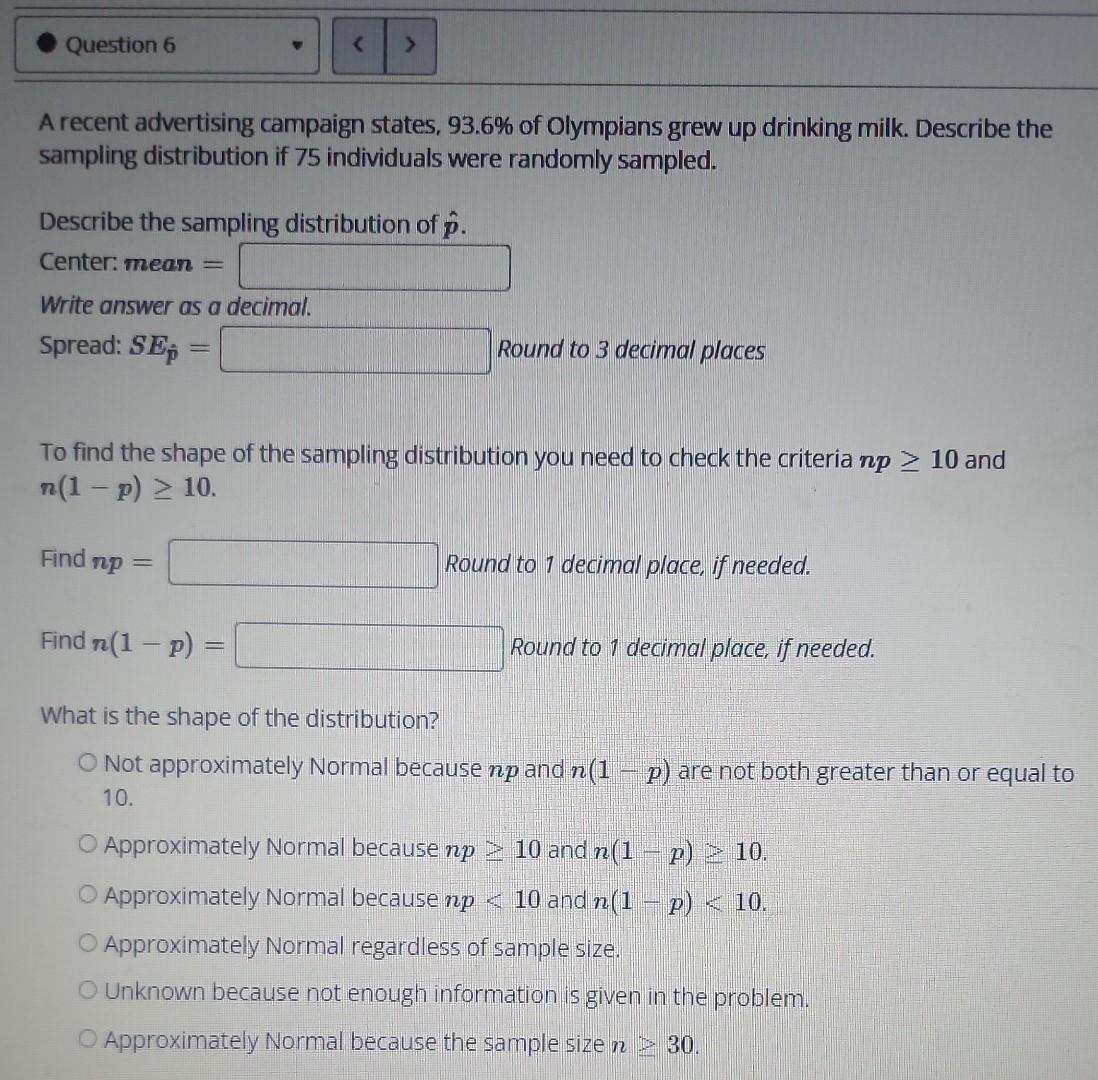 Question 6

A recent advertising campaign states, 93.6% of Olympians grew up drinking milk. Describe the sampling distribution if 75 individuals were randomly sampled.

Describe the sampling distribution of $\hat{p}$.

Center: $mean =$

Write answer as a decimal.

Spread: $SE_{\hat{p}} =$ Round to 3 decimal places

To find the shape of the sampling distribution you need to check the criteria $np \geq 10$ and $n(1-p) \geq 10$.

Find $np =$ Round to 1 decimal place, if needed.

Find $n(1-p) =$ Round to 1 decimal place, if needed.

What is the shape of the distribution?

Not approximately Normal because $np$ and $n(1-p)$ are not both greater than or equal to 10.

Approximately Normal because $np \geq 10$ and $n(1-p) \geq 10$.

Approximately Normal because $np < 10$ and $n(1-p) < 10$.

Approximately Normal regardless of sample size.

Unknown because not enough information is given in the problem.

Approximately Normal because the sample size $n \geq 30$.